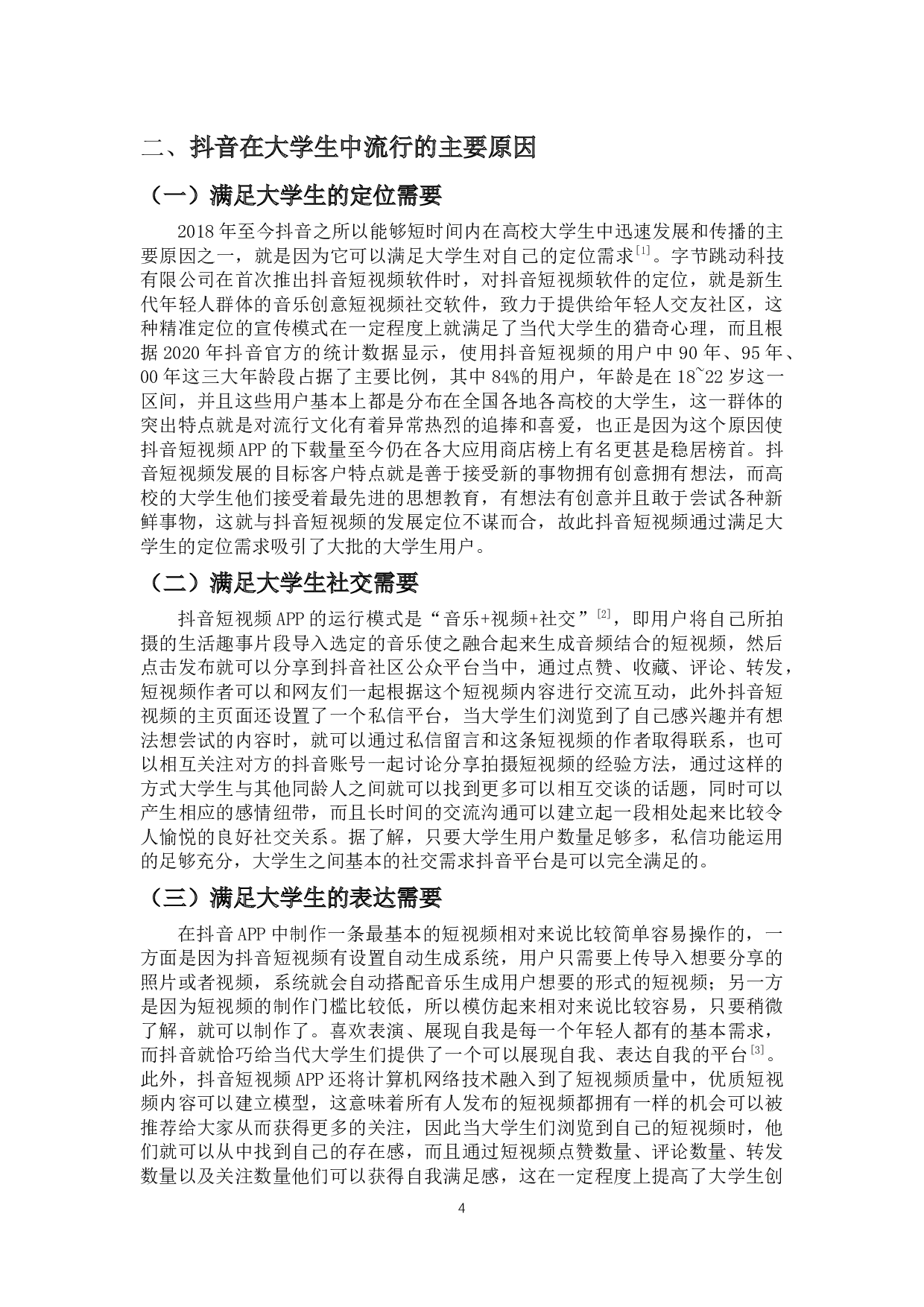 二、抖音在大学生中流行的主要原因

（一）满足大学生的定位需要

2018 年至今抖音之所以能够短时间内在高校大学生中迅速发展和传播的主要原因之一，就是因为它可以满足大学生对自己的定位需求$^{[1]}$。字节跳动科技有限公司在首次推出抖音短视频软件时，对抖音短视频软件的定位，就是新生代年轻人群体的音乐创意短视频社交软件，致力于提供给年轻人交友社区，这种精准定位的宣传模式在一定程度上就满足了当代大学生的猎奇心理，而且根据 2020 年抖音官方的统计数据显示，使用抖音短视频的用户中 90 年、95 年、00 年这三大年龄段占据了主要比例，其中 84%的用户，年龄是在 18~22 岁这一区间，并且这些用户基本上都是分布在全国各地各高校的大学生，这一群体的突出特点就是对流行文化有着异常热烈的追捧和喜爱，也正是因为这个原因使抖音短视频 APP 的下载量至今仍在各大应用商店榜上有名更甚是稳居榜首。抖音短视频发展的目标客户特点就是善于接受新的事物拥有创意拥有想法，而高校的大学生他们接受着最先进的思想教育，有想法有创意并且敢于尝试各种新鲜事物，这就与抖音短视频的发展定位不谋而合，故此抖音短视频通过满足大学生的定位需求吸引了大批的大学生用户。

（二）满足大学生社交需要

抖音短视频 APP 的运行模式是“音乐+视频+社交”$^{[2]}$，即用户将自己所拍摄的生活趣事片段导入选定的音乐使之融合起来生成音频结合的短视频，然后点击发布就可以分享到抖音社区公众平台当中，通过点赞、收藏、评论、转发，短视频作者可以和网友们一起根据这个短视频内容进行交流互动，此外抖音短视频的主页面还设置了一个私信平台，当大学生们浏览到了自己感兴趣并有想法想尝试的内容时，就可以通过私信留言和这条短视频的作者取得联系，也可以相互关注对方的抖音账号一起讨论分享拍摄短视频的经验方法，通过这样的方式大学生与其他同龄人之间就可以找到更多可以相互交谈的话题，同时可以产生相应的感情纽带，而且长时间的交流沟通可以建立起一段相处起来比较令人愉悦的良好社交关系。据了解，只要大学生用户数量足够多，私信功能运用的足够充分，大学生之间基本的社交需求抖音平台是可以完全满足的。

（三）满足大学生的表达需要

在抖音 APP 中制作一条最基本的短视频相对来说比较简单容易操作的，一方面是因为抖音短视频有设置自动生成系统，用户只需要上传导入想要分享的照片或者视频，系统就会自动搭配音乐生成用户想要的形式的短视频；另一方是因为短视频的制作门槛比较低，所以模仿起来相对来说比较容易，只要稍微了解，就可以制作了。喜欢表演、展现自我是每一个年轻人都有的基本需求，而抖音就恰巧给当代大学生们提供了一个可以展现自我、表达自我的平台$^{[3]}$。此外，抖音短视频 APP 还将计算机网络技术融入到了短视频质量中，优质短视频内容可以建立模型，这意味着所有人发布的短视频都拥有一样的机会可以被推荐给大家从而获得更多的关注，因此当大学生们浏览到自己的短视频时，他们就可以从中找到自己的存在感，而且通过短视频点赞数量、评论数量、转发数量以及关注数量他们可以获得自我满足感，这在一定程度上提高了大学生创

4